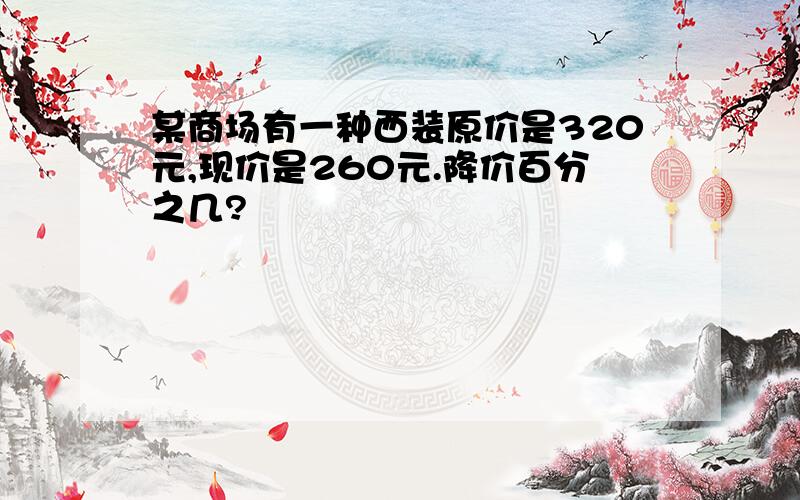 某商场有一种西装原价是320元,现价是260元.降价百分之几?